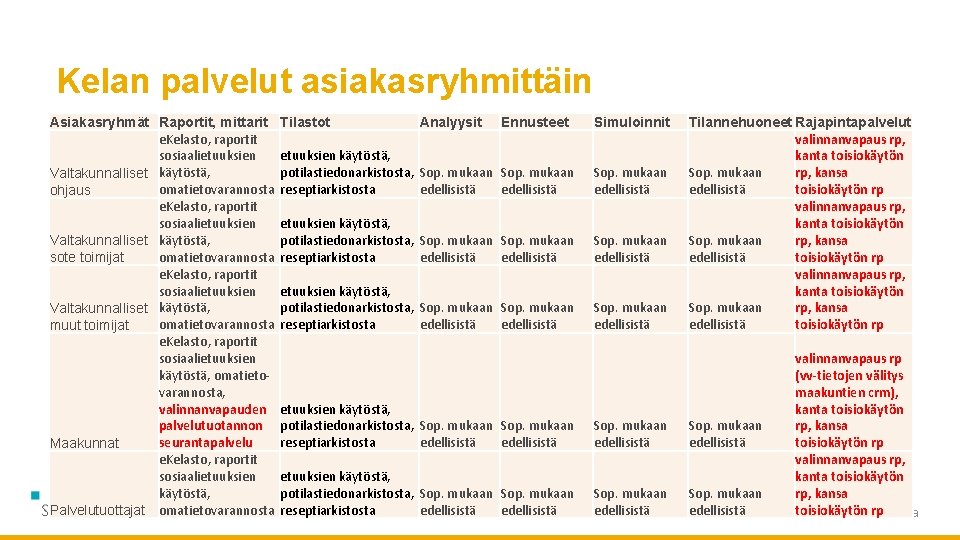 Kelan palvelut asiakasryhmittäin

| Asiakasryhmät | Raportit, mittarit | Tilastot | Analyysit | Ennusteet | Simuloinnit | Tilannehuoneet | Rajapintapalvelut |
|---|---|---|---|---|---|---|---|
| Valtakunnalliset ohjaus | eKelasto, raportit sosiaalietuuksien käytöstä, omatietovarannosta | etuuksien käytöstä, potilastiedonarkistosta, reseptiarkistosta | Sop. mukaan edellisistä | Sop. mukaan edellisistä | Sop. mukaan edellisistä | Sop. mukaan edellisistä | valinnanvapaus rp, kanta toisiokäytön rp, kansa toisiokäytön rp |
| Valtakunnalliset sote toimijat | eKelasto, raportit sosiaalietuuksien käytöstä, omatietovarannosta | etuuksien käytöstä, potilastiedonarkistosta, reseptiarkistosta | Sop. mukaan edellisistä | Sop. mukaan edellisistä | Sop. mukaan edellisistä | Sop. mukaan edellisistä | valinnanvapaus rp, kanta toisiokäytön rp, kansa toisiokäytön rp |
| Valtakunnalliset muut toimijat | eKelasto, raportit sosiaalietuuksien käytöstä, omatietovarannosta | etuuksien käytöstä, potilastiedonarkistosta, reseptiarkistosta | Sop. mukaan edellisistä | Sop. mukaan edellisistä | Sop. mukaan edellisistä | Sop. mukaan edellisistä | valinnanvapaus rp, kanta toisiokäytön rp, kansa toisiokäytön rp |
| Maakunnat | eKelasto, raportit sosiaalietuuksien käytöstä, omatietovarannosta, valinnanvapauden palvelutuotannon seurantapalvelu | etuuksien käytöstä, potilastiedonarkistosta, reseptiarkistosta | Sop. mukaan edellisistä | Sop. mukaan edellisistä | Sop. mukaan edellisistä | Sop. mukaan edellisistä | valinnanvapaus rp (vv-tietojen välitys maakuntien crm), kanta toisiokäytön rp, kansa toisiokäytön rp |
| Palvelutuottajat | eKelasto, raportit sosiaalietuuksien käytöstä, omatietovarannosta | etuuksien käytöstä, potilastiedonarkistosta, reseptiarkistosta | Sop. mukaan edellisistä | Sop. mukaan edellisistä | Sop. mukaan edellisistä | Sop. mukaan edellisistä | valinnanvapaus rp, kanta toisiokäytön rp, kansa toisiokäytön rp |